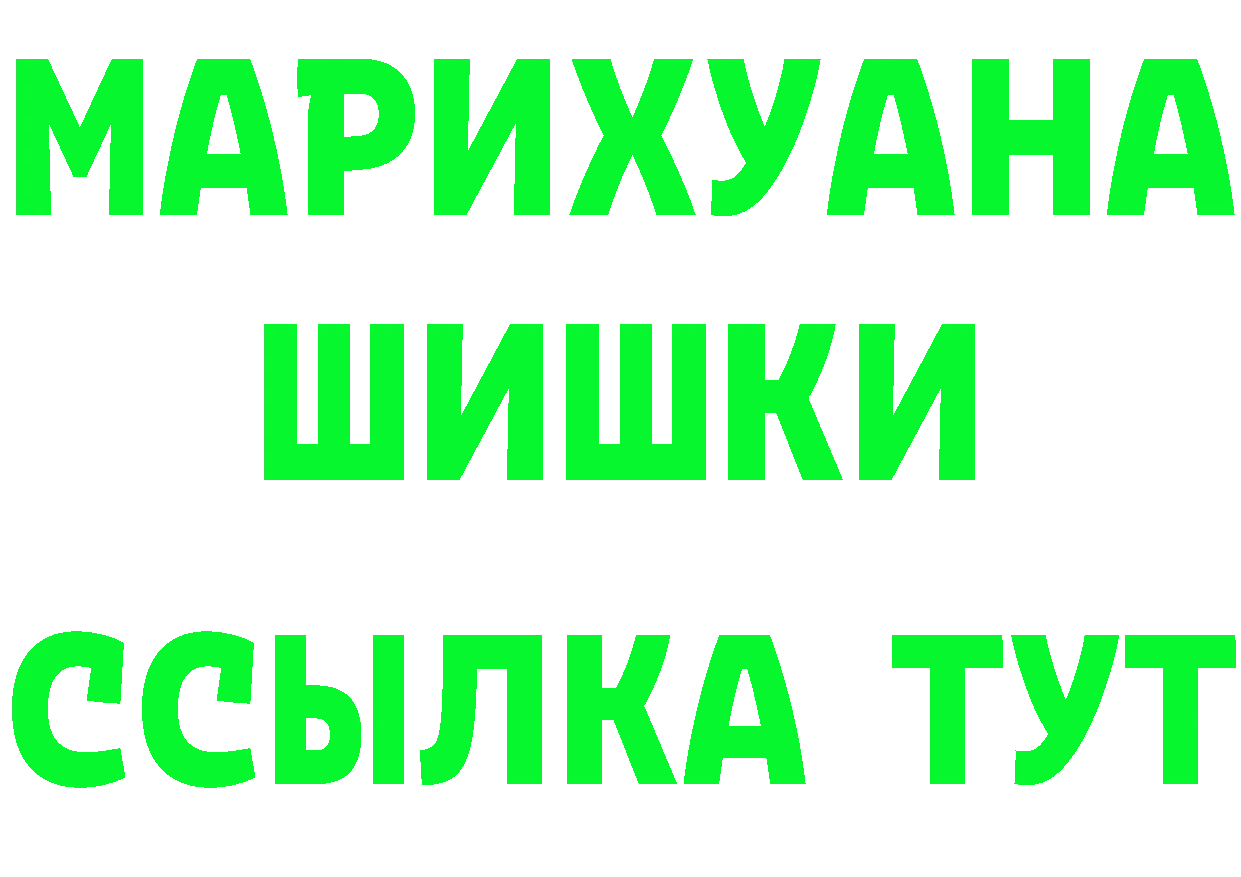 МАРИХУАНА
ШИШКИ
ССЫЛКА ТУТ